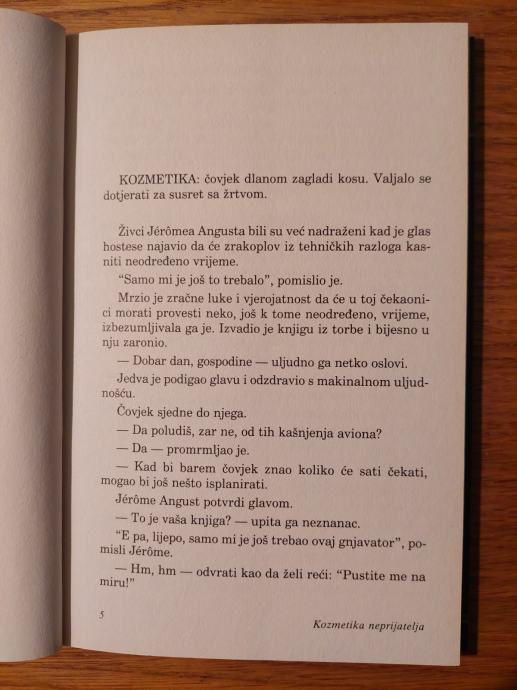 KOZMETIKA: čovjek dlanom zagladi kosu. Valjalo se dotjerati za susret sa žrtvom.

Živci Jérômea Angusta bili su već nadraženi kad je glas hostese najavio da će zrakoplov iz tehničkih razloga kasniti neodređeno vrijeme.

“Samo mi je još to trebalo”, pomislio je.

Mrzio je zračne luke i vjerojatnost da će u toj čekaonici morati provesti neko, još k tome neodređeno, vrijeme, izbezumljivala ga je. Izvadio je knjigu iz torbe i bijesno u nju zaronio.

— Dobar dan, gospodine — uljudno ga netko oslovi.

Jedva je podigao glavu i odzdravio s makinalnom uljudnošću.

Čovjek sjedne do njega.

— Da poludiš, zar ne, od tih kašnjenja aviona?

— Da — promrmljao je.

— Kad bi barem čovjek znao koliko će sati čekati, mogao bi još nešto isplanirati.

Jérôme Angust potvrdi glavom.

— To je vaša knjiga? — upita ga neznanac.

“E pa, lijepo, samo mi je još trebao ovaj gnjavator”, pomisli Jérôme.

— Hm, hm — odvrati kao da želi reći: “Pustite me na miru!”

5

Kozmetika neprijatelja